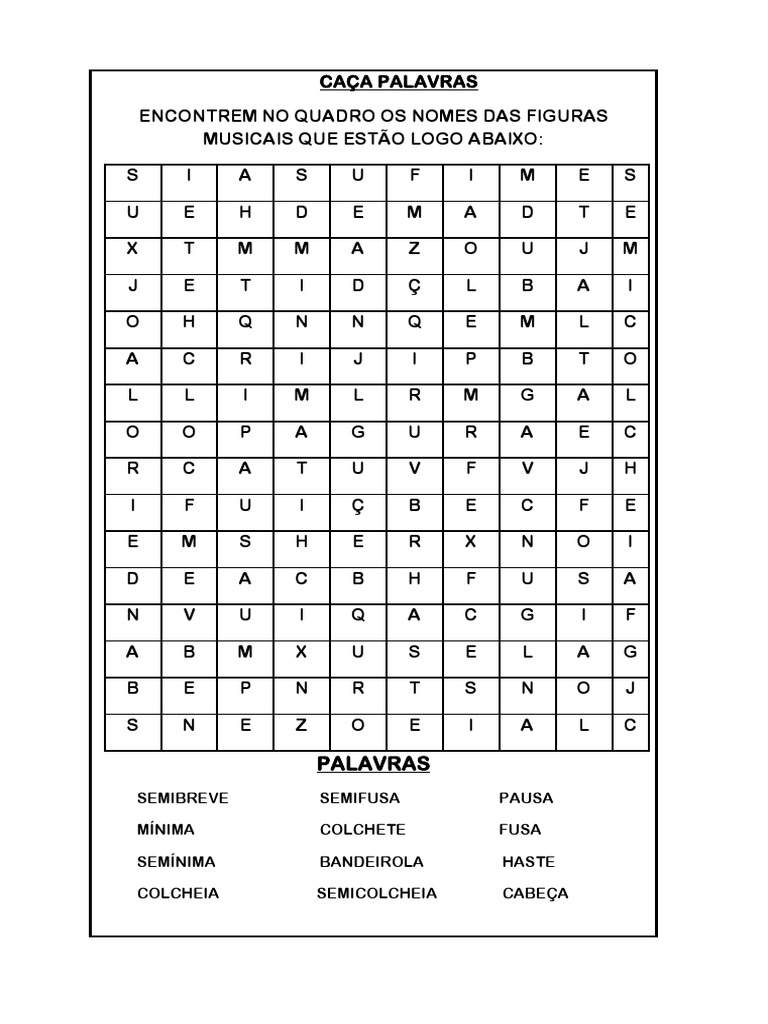 CAÇA PALAVRAS

ENCONTREM NO QUADRO OS NOMES DAS FIGURAS MUSICAIS QUE ESTÃO LOGO ABAIXO:

| S | I | A | S | U | F | I | M | E | S |
|---|---|---|---|---|---|---|---|---|---|
| U | E | H | D | E | M | A | D | T | E |
| X | T | M | M | A | Z | O | U | J | M |
| J | E | T | I | D | Ç | L | B | A | I |
| O | H | Q | N | N | Q | E | M | L | C |
| A | C | R | I | J | I | P | B | T | O |
| L | L | I | M | L | R | M | G | A | L |
| O | O | P | A | G | U | R | A | E | C |
| R | C | A | T | U | V | F | V | J | H |
| I | F | U | I | Ç | B | E | C | F | E |
| E | M | S | H | E | R | X | N | O | I |
| D | E | A | C | B | H | F | U | S | A |
| N | V | U | I | Q | A | C | G | I | F |
| A | B | M | X | U | S | E | L | A | G |
| B | E | P | N | R | T | S | N | O | J |
| S | N | E | Z | O | E | I | A | L | C |

PALAVRAS

SEMIBREVE
MÍNIMA
SEMÍNIMA
COLCHEIA

SEMIFUSA
COLCHETE
BANDEIROLA
SEMICOLCHEIA

PAUSA
FUSA
HASTE
CABEÇA